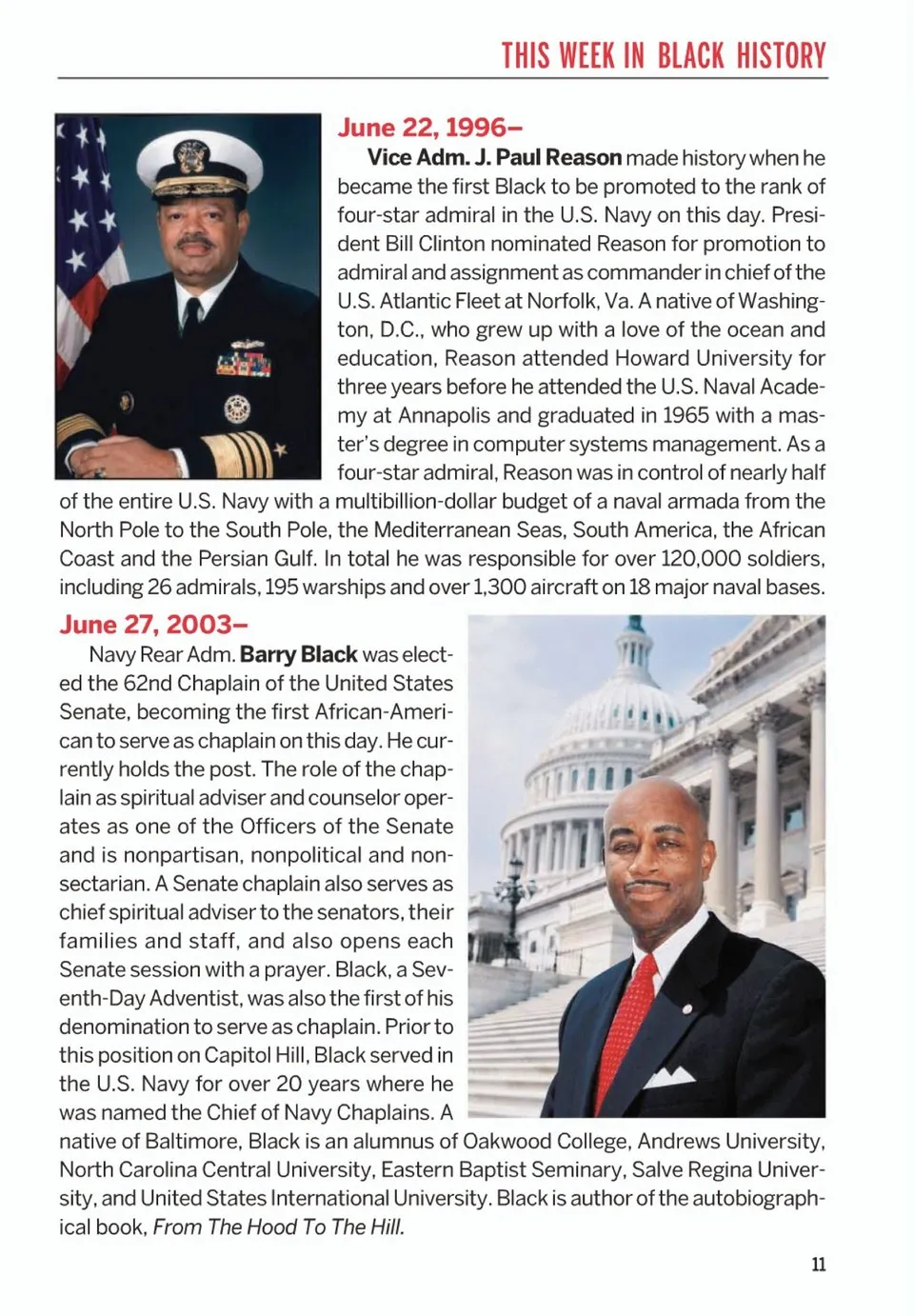 THIS WEEK IN BLACK HISTORY

June 22, 1996–

Vice Adm. J. Paul Reason made history when he became the first Black to be promoted to the rank of four-star admiral in the U.S. Navy on this day. President Bill Clinton nominated Reason for promotion to admiral and assignment as commander in chief of the U.S. Atlantic Fleet at Norfolk, Va. A native of Washington, D.C., who grew up with a love of the ocean and education, Reason attended Howard University for three years before he attended the U.S. Naval Academy at Annapolis and graduated in 1965 with a master's degree in computer systems management. As a four-star admiral, Reason was in control of nearly half of the entire U.S. Navy with a multibillion-dollar budget of a naval armada from the North Pole to the South Pole, the Mediterranean Seas, South America, the African Coast and the Persian Gulf. In total he was responsible for over 120,000 soldiers, including 26 admirals, 195 warships and over 1,300 aircraft on 18 major naval bases.

June 27, 2003–

Navy Rear Adm. Barry Black was elected the 62nd Chaplain of the United States Senate, becoming the first African-American to serve as chaplain on this day. He currently holds the post. The role of the chaplain as spiritual adviser and counselor operates as one of the Officers of the Senate and is nonpartisan, nonpolitical and nonsectarian. A Senate chaplain also serves as chief spiritual adviser to the senators, their families and staff, and also opens each Senate session with a prayer. Black, a Seventh-Day Adventist, was also the first of his denomination to serve as chaplain. Prior to this position on Capitol Hill, Black served in the U.S. Navy for over 20 years where he was named the Chief of Navy Chaplains. A native of Baltimore, Black is an alumnus of Oakwood College, Andrews University, North Carolina Central University, Eastern Baptist Seminary, Salve Regina University, and United States International University. Black is author of the autobiographical book, From The Hood To The Hill.

11